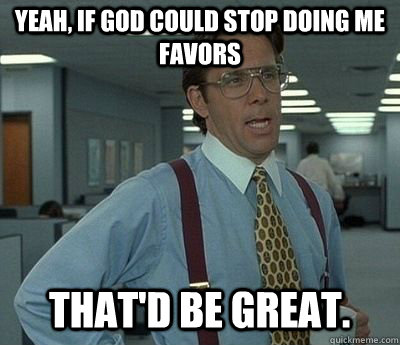 YEAH, IF GOD COULD STOP DOING ME FAVORS

THAT'D BE GREAT.

quickmeme.com